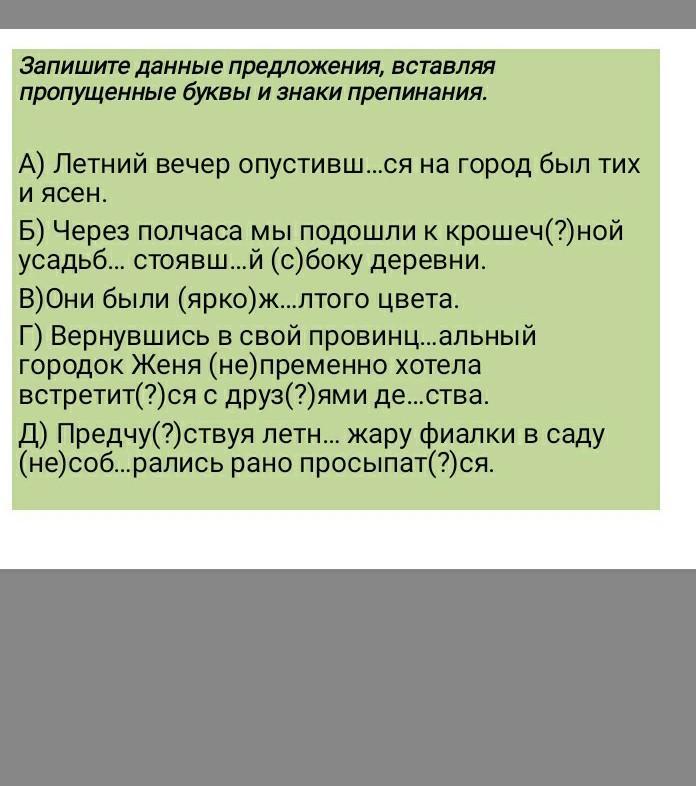 Запишите данные предложения, вставляя пропущенные буквы и знаки препинания.

А) Летний вечер опустивш...ся на город был тих и ясен.

Б) Через полчаса мы подошли к крошеч(?)ной усадьб... стоявш...й (с)боку деревни.

В)Они были (ярко)ж...лтого цвета.

Г) Вернувшись в свой провинц...альный городок Женя (не)пременно хотела встретит(?)ся с друз(?)ями де...ства.

Д) Предчу(?)ствуя летн... жару фиалки в саду (не)соб...рались рано просыпат(?)ся.